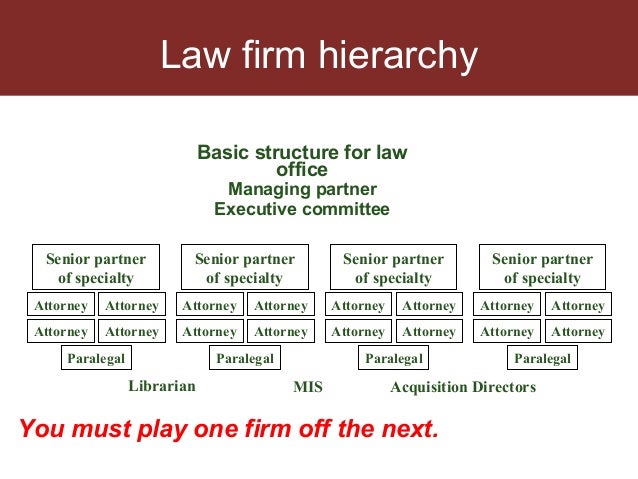 Law firm hierarchy

Basic structure for law office
Managing partner
Executive committee

Senior partner of specialty

Attorney Attorney
Attorney Attorney
Paralegal

Senior partner of specialty

Attorney Attorney
Attorney Attorney
Paralegal

Senior partner of specialty

Attorney Attorney
Attorney Attorney
Paralegal

Senior partner of specialty

Attorney Attorney
Attorney Attorney
Paralegal

Librarian MIS Acquisition Directors

You must play one firm off the next.